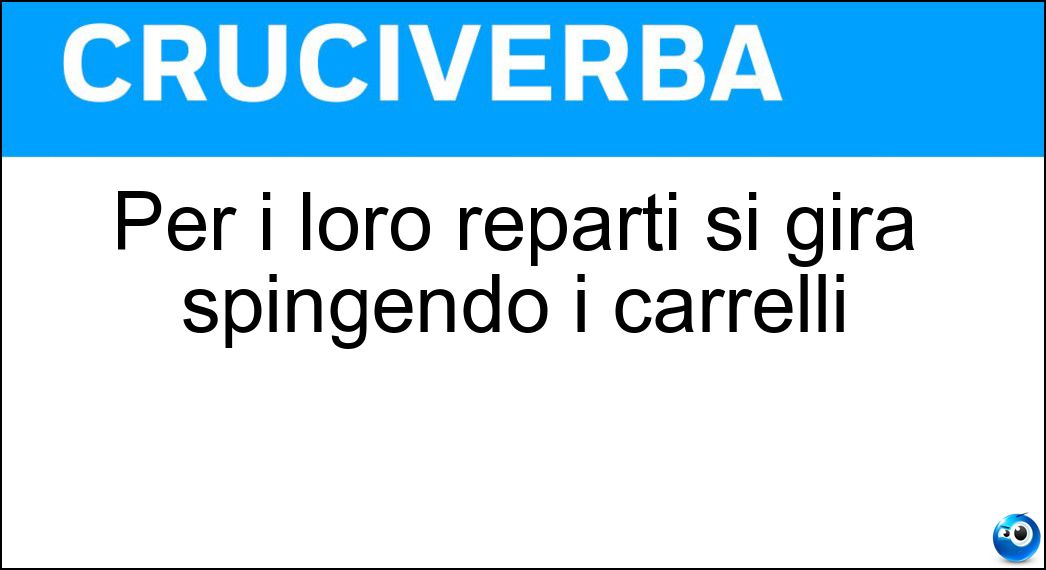 CRUCIVERBA

Per i loro reparti si gira spingendo i carrelli